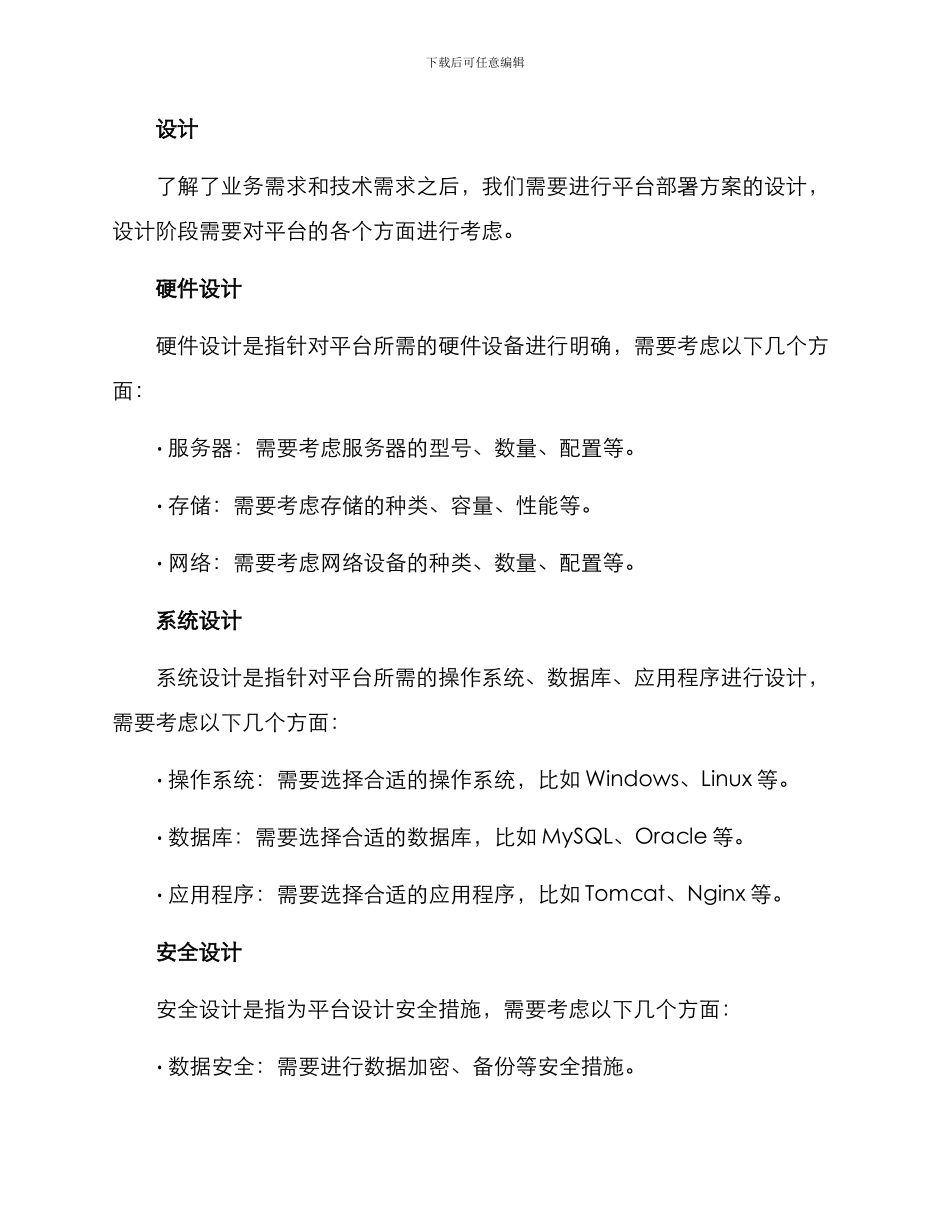 下载后可任意编辑

设计

了解了业务需求和技术需求之后，我们需要进行平台部署方案的设计，设计阶段需要对平台的各个方面进行考虑。

硬件设计

硬件设计是指针对平台所需的硬件设备进行明确，需要考虑以下几个方面：

· 服务器：需要考虑服务器的型号、数量、配置等。

· 存储：需要考虑存储的种类、容量、性能等。

· 网络：需要考虑网络设备的种类、数量、配置等。

系统设计

系统设计是指针对平台所需的操作系统、数据库、应用程序进行设计，需要考虑以下几个方面：

· 操作系统：需要选择合适的操作系统，比如 Windows、Linux 等。

· 数据库：需要选择合适的数据库，比如 MySQL、Oracle 等。

· 应用程序：需要选择合适的应用程序，比如 Tomcat、Nginx 等。

安全设计

安全设计是指为平台设计安全措施，需要考虑以下几个方面：

· 数据安全：需要进行数据加密、备份等安全措施。